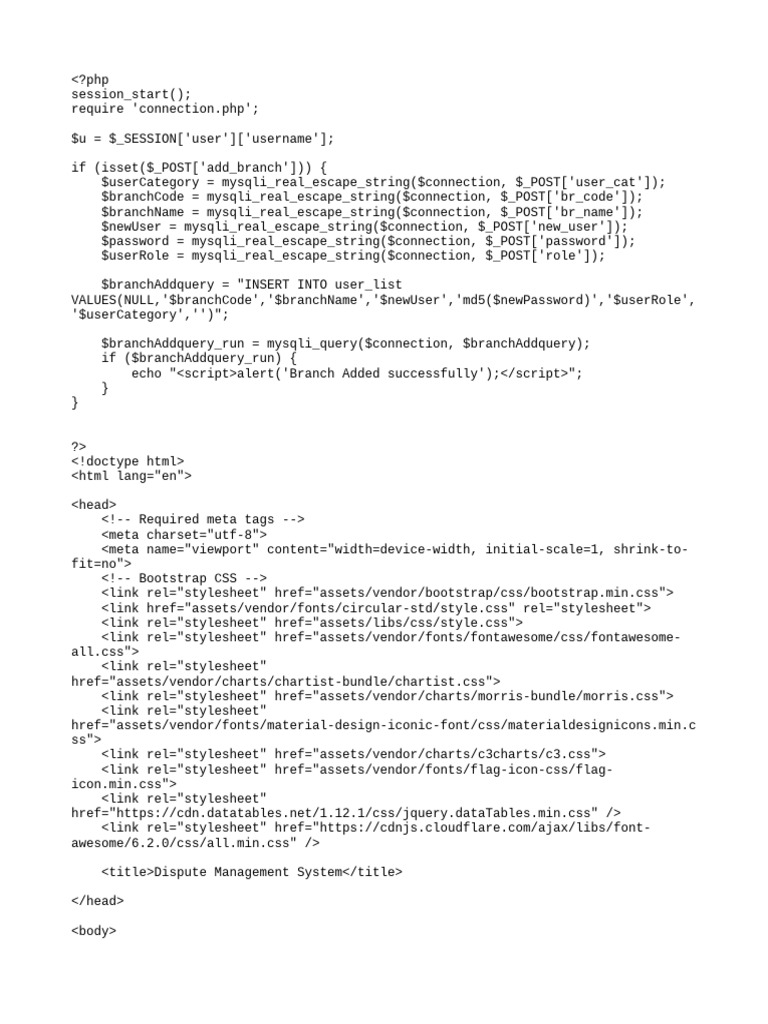 <?php
session_start();
require 'connection.php';

$u = $_SESSION['user']['username'];

if (isset($_POST['add_branch'])) {
    $userCategory = mysqli_real_escape_string($connection, $_POST['user_cat']);
    $branchCode = mysqli_real_escape_string($connection, $_POST['br_code']);
    $branchName = mysqli_real_escape_string($connection, $_POST['br_name']);
    $newUser = mysqli_real_escape_string($connection, $_POST['new_user']);
    $password = mysqli_real_escape_string($connection, $_POST['password']);
    $userRole = mysqli_real_escape_string($connection, $_POST['role']);

    $branchAddquery = "INSERT INTO user_list VALUES(NULL,'$branchCode','$branchName','$newUser','md5($newPassword)','$userRole', '$userCategory','')";

    $branchAddquery_run = mysqli_query($connection, $branchAddquery);
    if ($branchAddquery_run) {
        echo "<script>alert('Branch Added successfully');</script>";
    }
}

?>
<!doctype html>
<html lang="en">

<head>
    <!-- Required meta tags -->
    <meta charset="utf-8">
    <meta name="viewport" content="width=device-width, initial-scale=1, shrink-to-fit=no">
    <!-- Bootstrap CSS -->
    <link rel="stylesheet" href="assets/vendor/bootstrap/css/bootstrap.min.css">
    <link href="assets/vendor/fonts/circular-std/style.css" rel="stylesheet">
    <link rel="stylesheet" href="assets/libs/css/style.css">
    <link rel="stylesheet" href="assets/vendor/fonts/fontawesome/css/fontawesome-all.css">
    <link rel="stylesheet" href="assets/vendor/charts/chartist-bundle/chartist.css">
    <link rel="stylesheet" href="assets/vendor/charts/morris-bundle/morris.css">
    <link rel="stylesheet" href="assets/vendor/fonts/material-design-iconic-font/css/materialdesignicons.min.css">
    <link rel="stylesheet" href="assets/vendor/charts/c3charts/c3.css">
    <link rel="stylesheet" href="assets/vendor/fonts/flag-icon-css/flag-icon.min.css">
    <link rel="stylesheet" href="https://cdn.datatables.net/1.12.1/css/jquery.dataTables.min.css" />
    <link rel="stylesheet" href="https://cdnjs.cloudflare.com/ajax/libs/font-awesome/6.2.0/css/all.min.css" />

    <title>Dispute Management System</title>

</head>

<body>